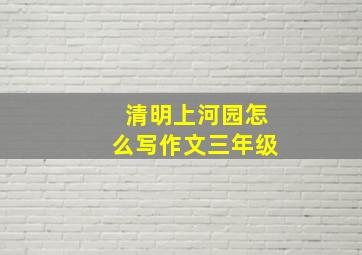 清明上河园怎么写作文三年级